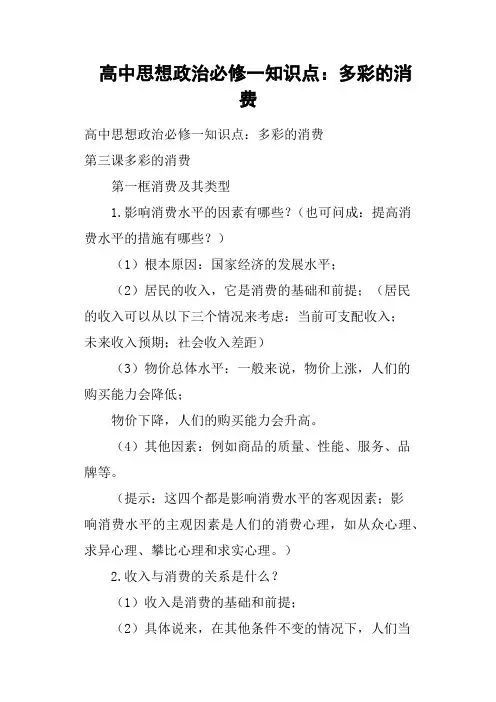 高中思想政治必修一知识点：多彩的消费

高中思想政治必修一知识点：多彩的消费

第三课多彩的消费

第一框消费及其类型

1.影响消费水平的因素有哪些？（也可问成：提高消费水平的措施有哪些？）

（1）根本原因：国家经济的发展水平；

（2）居民的收入，它是消费的基础和前提；（居民的收入可以从以下三个情况来考虑：当前可支配收入；未来收入预期；社会收入差距）

（3）物价总体水平：一般来说，物价上涨，人们的购买能力会降低；

物价下降，人们的购买能力会升高。

（4）其他因素：例如商品的质量、性能、服务、品牌等。

（提示：这四个都是影响消费水平的客观因素；影响消费水平的主观因素是人们的消费心理，如从众心理、求异心理、攀比心理和求实心理。）

2.收入与消费的关系是什么？

（1）收入是消费的基础和前提；

（2）具体说来，在其他条件不变的情况下，人们当